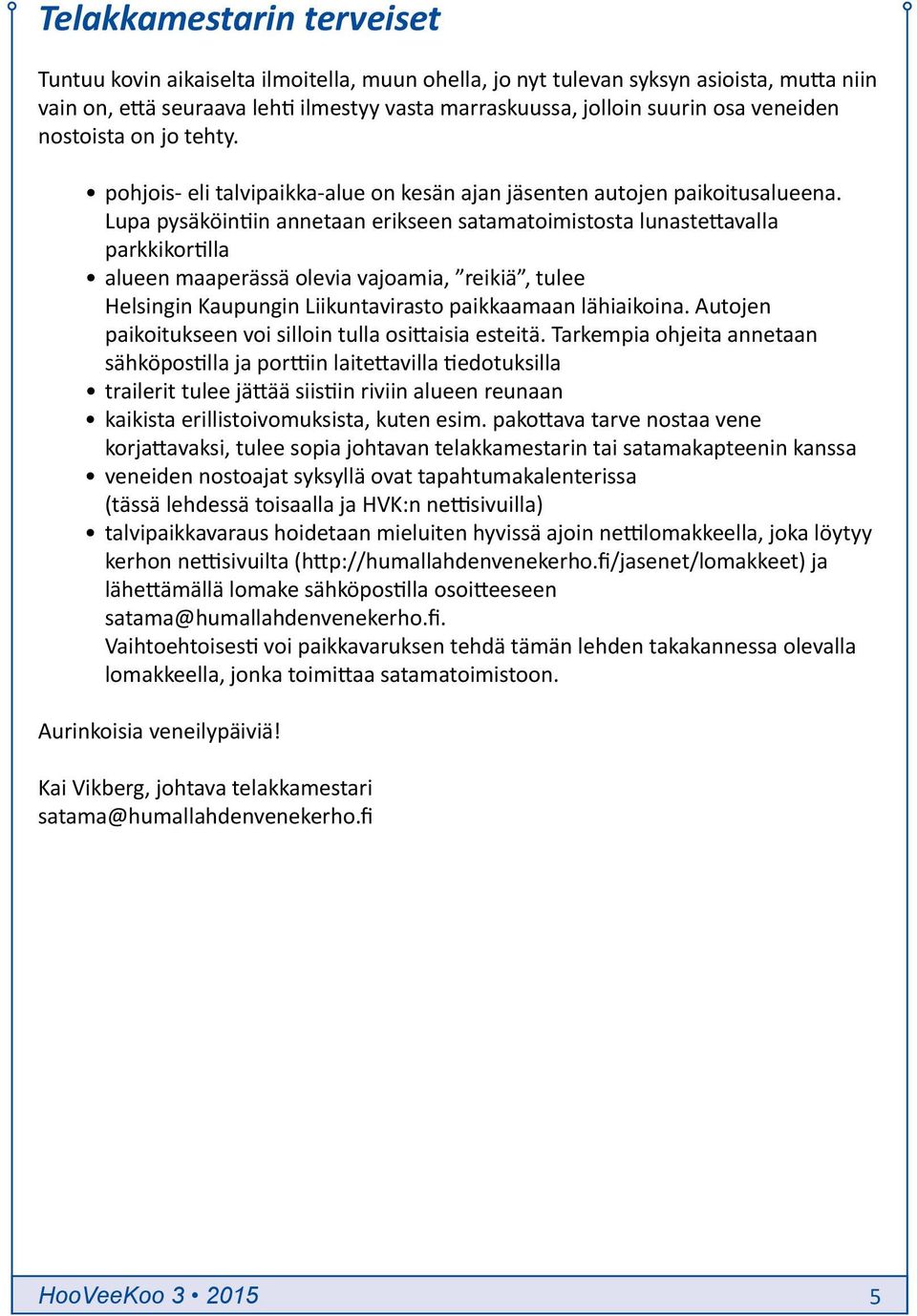 Telakkamestarin terveiset

Tuntuu kovin aikaiselta ilmoitella, muun ohella, jo nyt tulevan syksyn asioista, mutta niin vain on, että seuraava lehti ilmestyy vasta marraskuussa, jolloin suurin osa veneiden nostoista on jo tehty.

• pohjois- eli talvipaikka-alue on kesän ajan jäsenten autojen paikoitusalueena. Lupa pysäköintiin annetaan erikseen satamatoimistosta lunastettavalla parkkikortilla
• alueen maaperässä olevia vajoamia, ”reikiä”, tulee Helsingin Kaupungin Liikuntavirasto paikkaamaan lähiaikoina. Autojen paikoitukseen voi silloin tulla osittaisia esteitä. Tarkempia ohjeita annetaan sähköpostilla ja porttiin laitettavilla tiedotuksilla
• trailerit tulee jättää siistiin riviin alueen reunaan
• kaikista erillistoivomuksista, kuten esim. pakottava tarve nostaa vene korjattavaksi, tulee sopia johtavan telakkamestarin tai satamakapteenin kanssa
• veneiden nostoajat syksyllä ovat tapahtumakalenterissa (tässä lehdessä toisaalla ja HVK:n nettisivuilla)
• talvipaikkavaraus hoidetaan mieluiten hyvissä ajoin nettilomakkeella, joka löytyy kerhon nettisivuilta (http://humallahdenvenekerho.fi/jasenet/lomakkeet) ja lähettämällä lomake sähköpostilla osoitteeseen satama@humallahdenvenekerho.fi.
Vaihtoehtoisesti voi paikkavaruksen tehdä tämän lehden takakannessa olevalla lomakkeella, jonka toimittaa satamatoimistoon.

Aurinkoisia veneilypäiviä!

Kai Vikberg, johtava telakkamestari
satama@humallahdenvenekerho.fi

HooVeeKoo 3 • 2015 5